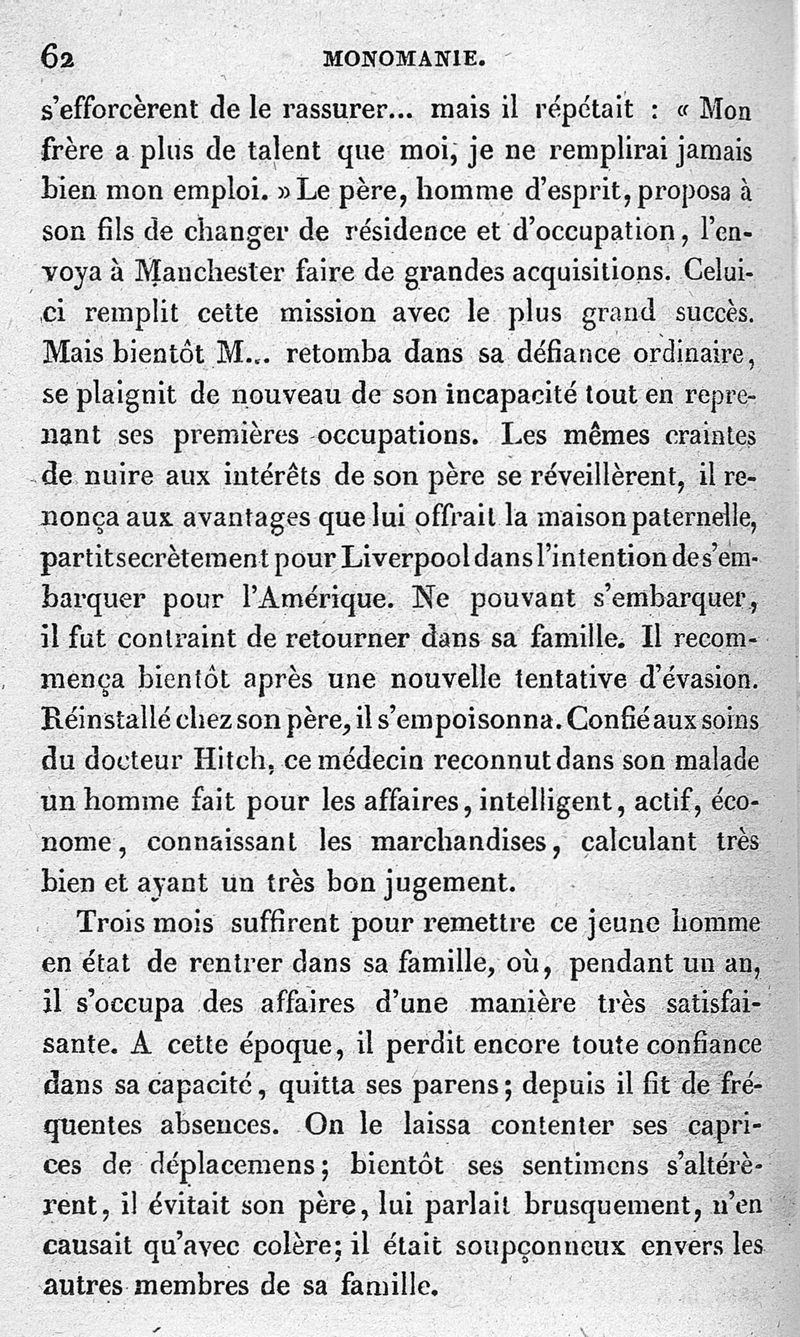 62 MONOMANIE.

s'efforcèrent de le rassurer... mais il répétait : « Mon frère a plus de talent que moi, je ne remplirai jamais bien mon emploi. » Le père, homme d'esprit, proposa à son fils de changer de résidence et d'occupation, l'envoya à Manchester faire de grandes acquisitions. Celui-ci remplit cette mission avec le plus grand succès. Mais bientôt M... retomba dans sa défiance ordinaire, se plaignit de nouveau de son incapacité tout en reprenant ses premières occupations. Les mêmes craintes de nuire aux intérêts de son père se réveillèrent, il renonça aux avantages que lui offrait la maison paternelle, partit secrètement pour Liverpool dans l'intention de s'embarquer pour l'Amérique. Ne pouvant s'embarquer, il fut contraint de retourner dans sa famille. Il recommença bientôt après une nouvelle tentative d'évasion. Réinstallé chez son père, il s'empoisonna. Confié aux soins du docteur Hitch, ce médecin reconnut dans son malade un homme fait pour les affaires, intelligent, actif, économe, connaissant les marchandises, calculant très bien et ayant un très bon jugement.

Trois mois suffirent pour remettre ce jeune homme en état de rentrer dans sa famille, où, pendant un an, il s'occupa des affaires d'une manière très satisfaisante. A cette époque, il perdit encore toute confiance dans sa capacité, quitta ses parens; depuis il fit de fréquentes absences. On le laissa contenter ses caprices de déplacemens; bientôt ses sentimens s'altérèrent, il évitait son père, lui parlait brusquement, n'en causait qu'avec colère; il était soupçonneux envers les autres membres de sa famille.